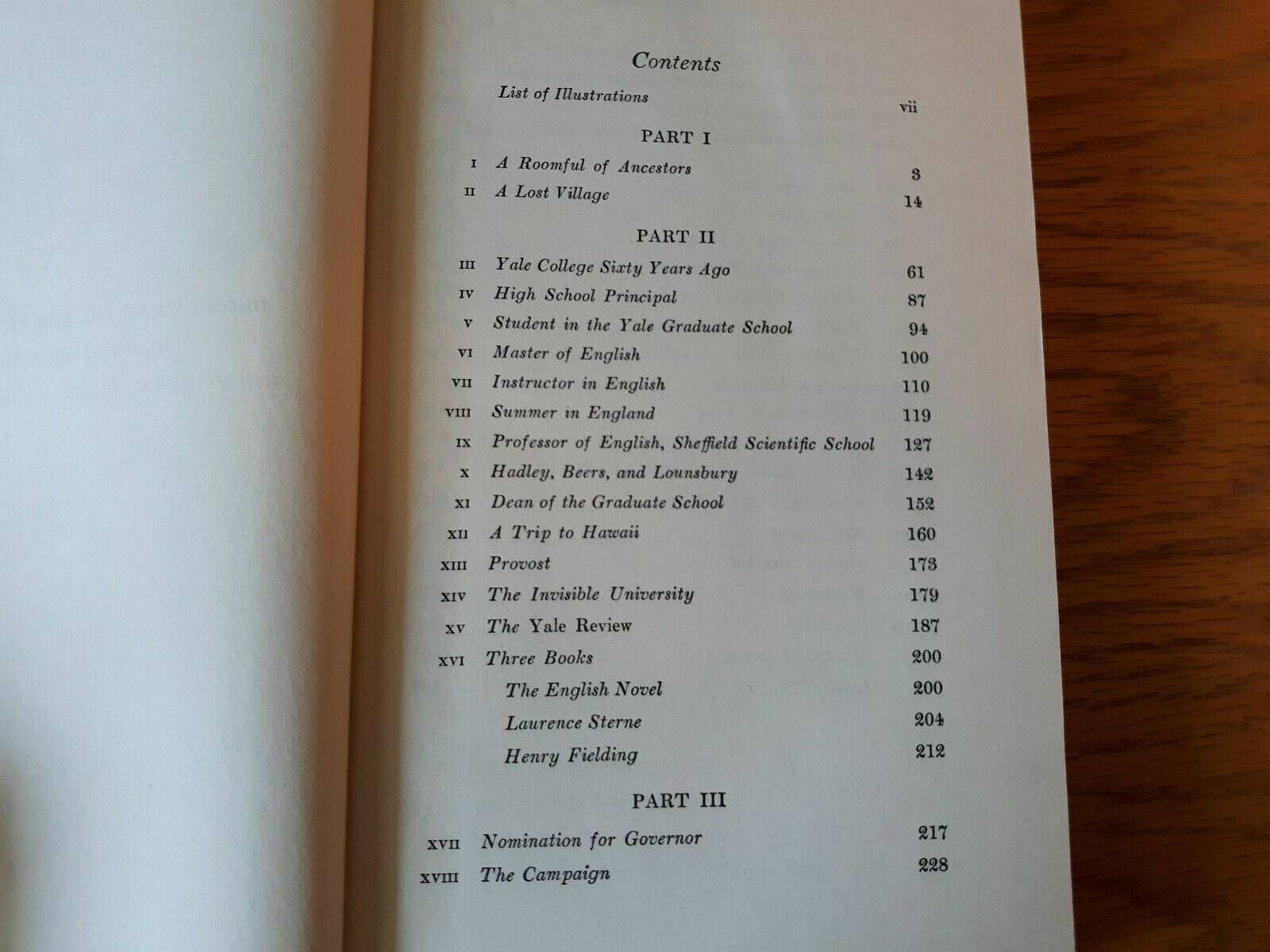 Contents

List of Illustrations vii

PART I

I A Roomful of Ancestors 3
II A Lost Village 14

PART II

III Yale College Sixty Years Ago 61
IV High School Principal 87
V Student in the Yale Graduate School 94
VI Master of English 100
VII Instructor in English 110
VIII Summer in England 119
IX Professor of English, Sheffield Scientific School 127
X Hadley, Beers, and Lounsbury 142
XI Dean of the Graduate School 152
XII A Trip to Hawaii 160
XIII Provost 173
XIV The Invisible University 179
XV The Yale Review 187
XVI Three Books 200
The English Novel 200
Laurence Sterne 204
Henry Fielding 212

PART III

XVII Nomination for Governor 217
XVIII The Campaign 228